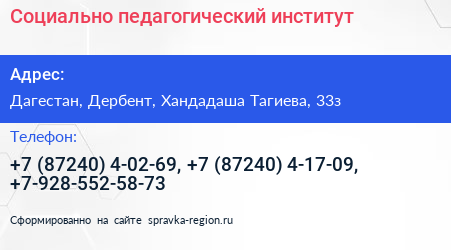 Социально педагогический институт

Адрес:

Дагестан, Дербент, Хандадаша Тагиева, 33з

Телефон:

+7 (87240) 4-02-69, +7 (87240) 4-17-09, +7-928-552-58-73

Сформированно на сайте spravka-region.ru